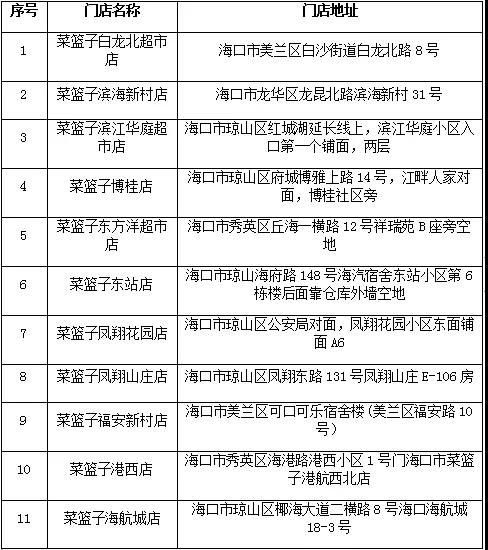 | 序号 | 门店名称 | 门店地址 |
|---|---|---|
| 1 | 菜篮子白龙北超市店 | 海口市美兰区白沙街道白龙北路 8 号 |
| 2 | 菜篮子滨海新村店 | 海口市龙华区龙昆北路滨海新村 31 号 |
| 3 | 菜篮子滨江华庭超市店 | 海口市琼山区红城湖延长线上，滨江华庭小区入口第一个铺面，两层 |
| 4 | 菜篮子博桂店 | 海口市琼山区府城博雅上路 14 号，江畔人家对面，博桂社区旁 |
| 5 | 菜篮子东方洋超市店 | 海口市秀英区丘海一横路 12 号祥瑞苑 B 座旁空地 |
| 6 | 菜篮子东站店 | 海口市琼山海府路 148 号海汽宿舍东站小区第 6 栋楼后面靠仓库外墙空地 |
| 7 | 菜篮子凤翔花园店 | 海口市琼山区公安局对面，凤翔花园小区东面铺面 A6 |
| 8 | 菜篮子凤翔山庄店 | 海口市琼山区凤翔东路 131 号凤翔山庄 E-106 房 |
| 9 | 菜篮子福安新村店 | 海口市美兰区可口可乐宿舍楼(美兰区福安路 10 号) |
| 10 | 菜篮子港西店 | 海口市秀英区海港路港西小区 1 号门海口市菜篮子港航西北店 |
| 11 | 菜篮子海航城店 | 海口市琼山区椰海大道二横路 8 号海口海航城 18-3 号 |